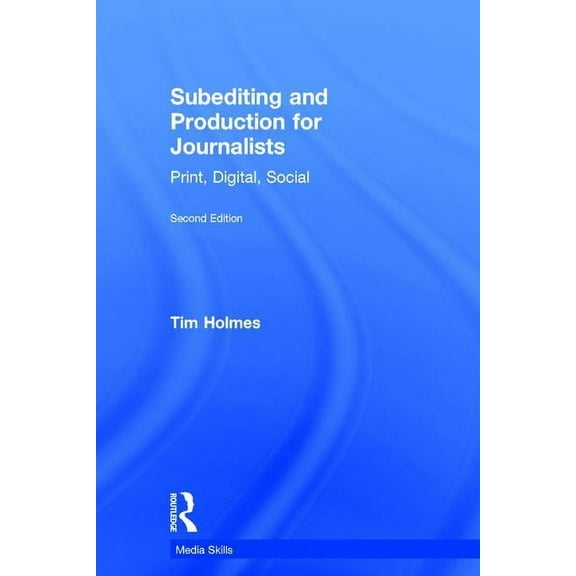 Subediting and Production for Journalists

Print, Digital, Social

Second Edition

Tim Holmes

ROUTLEDGE

Media Skills